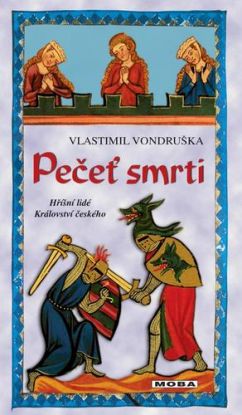 VLASTIMIL VONDRUŠKA

Pečeť smrti

Hříšní lidé
Království českého

MOBA